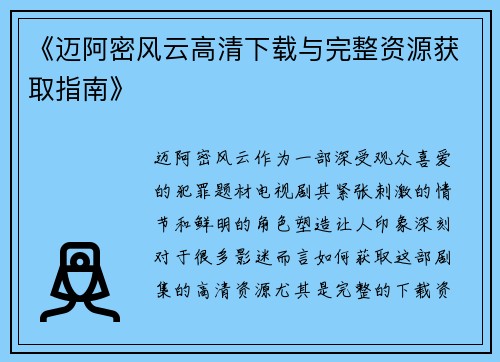 《迈阿密风云高清下载与完整资源获取指南》

迈阿密风云作为一部深受观众喜爱的犯罪题材电视剧其紧张刺激的情节和鲜明的角色塑造让人印象深刻对于很多影迷而言如何获取这部剧集的高清资源尤其是完整的下载资